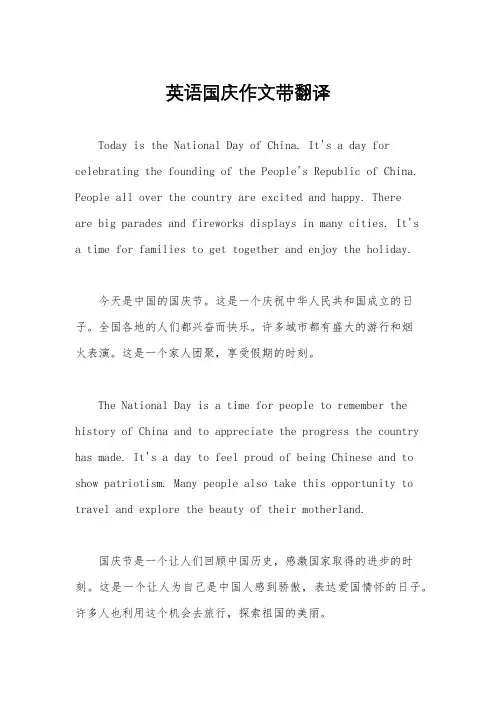 英语国庆作文带翻译

Today is the National Day of China. It's a day for celebrating the founding of the People's Republic of China. People all over the country are excited and happy. There are big parades and fireworks displays in many cities. It's a time for families to get together and enjoy the holiday.

今天是中国的国庆节。这是一个庆祝中华人民共和国成立的日子。全国各地的人们都兴奋而快乐。许多城市都有盛大的游行和烟火表演。这是一个家人团聚，享受假期的时刻。

The National Day is a time for people to remember the history of China and to appreciate the progress the country has made. It's a day to feel proud of being Chinese and to show patriotism. Many people also take this opportunity to travel and explore the beauty of their motherland.

国庆节是一个让人们回顾中国历史，感激国家取得的进步的时刻。这是一个让人为自己是中国人感到骄傲，表达爱国情怀的日子。许多人也利用这个机会去旅行，探索祖国的美丽。